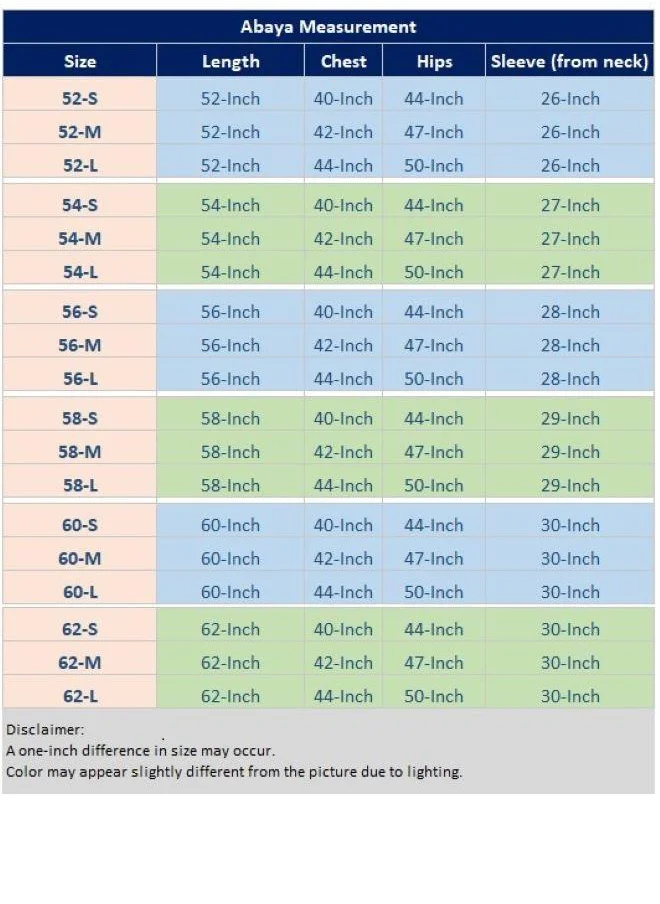 Abaya Measurement

| Size | Length | Chest | Hips | Sleeve (from neck) |
|---|---|---|---|---|
| 52-S | 52-Inch | 40-Inch | 44-Inch | 26-Inch |
| 52-M | 52-Inch | 42-Inch | 47-Inch | 26-Inch |
| 52-L | 52-Inch | 44-Inch | 50-Inch | 26-Inch |
| 54-S | 54-Inch | 40-Inch | 44-Inch | 27-Inch |
| 54-M | 54-Inch | 42-Inch | 47-Inch | 27-Inch |
| 54-L | 54-Inch | 44-Inch | 50-Inch | 27-Inch |
| 56-S | 56-Inch | 40-Inch | 44-Inch | 28-Inch |
| 56-M | 56-Inch | 42-Inch | 47-Inch | 28-Inch |
| 56-L | 56-Inch | 44-Inch | 50-Inch | 28-Inch |
| 58-S | 58-Inch | 40-Inch | 44-Inch | 29-Inch |
| 58-M | 58-Inch | 42-Inch | 47-Inch | 29-Inch |
| 58-L | 58-Inch | 44-Inch | 50-Inch | 29-Inch |
| 60-S | 60-Inch | 40-Inch | 44-Inch | 30-Inch |
| 60-M | 60-Inch | 42-Inch | 47-Inch | 30-Inch |
| 60-L | 60-Inch | 44-Inch | 50-Inch | 30-Inch |
| 62-S | 62-Inch | 40-Inch | 44-Inch | 30-Inch |
| 62-M | 62-Inch | 42-Inch | 47-Inch | 30-Inch |
| 62-L | 62-Inch | 44-Inch | 50-Inch | 30-Inch |

Disclaimer:
A one-inch difference in size may occur.
Color may appear slightly different from the picture due to lighting.